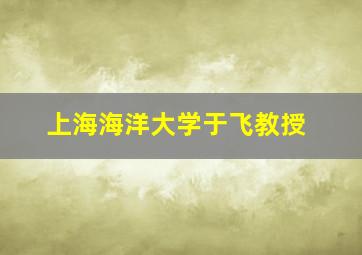 上海海洋大学于飞教授